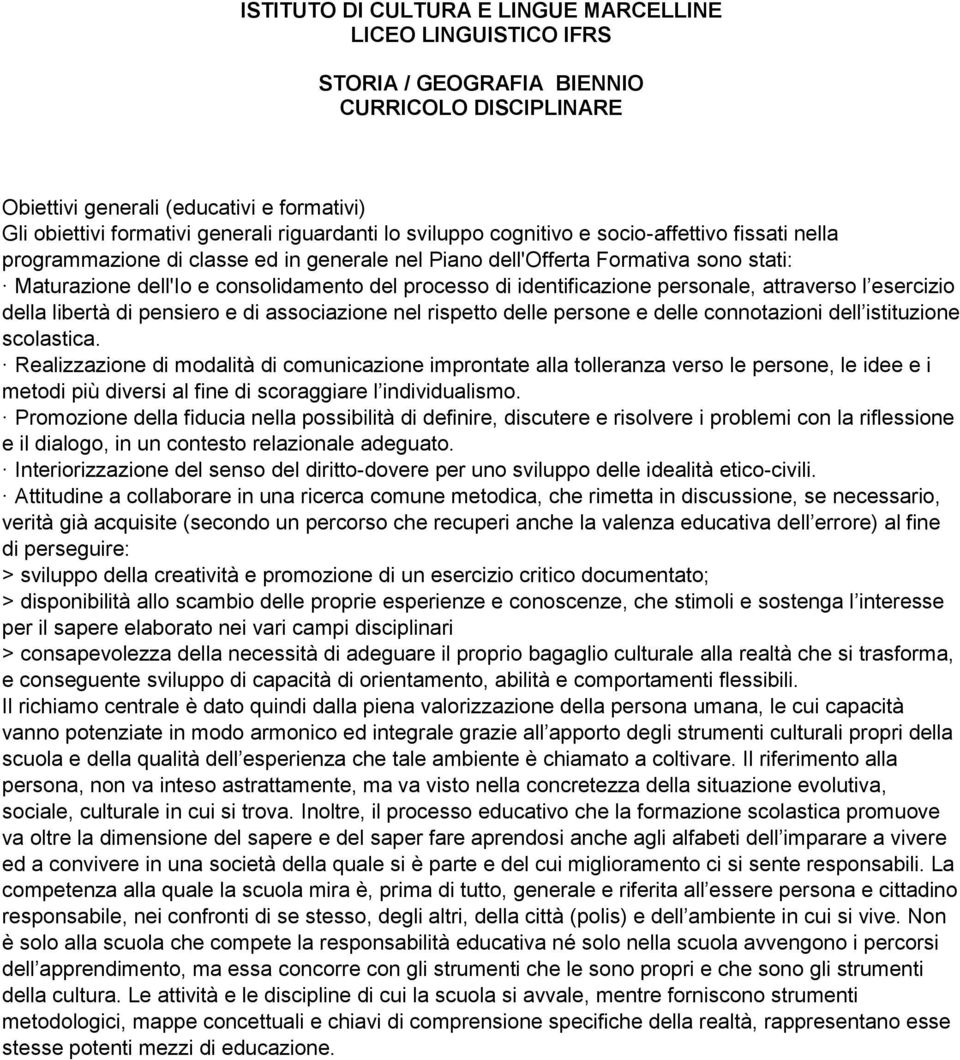 ISTITUTO DI CULTURA E LINGUE MARCELLINE
LICEO LINGUISTICO IFRS

STORIA / GEOGRAFIA BIENNIO
CURRICOLO DISCIPLINARE

Obiettivi generali (educativi e formativi)
Gli obiettivi formativi generali riguardanti lo sviluppo cognitivo e socio-affettivo fissati nella programmazione di classe ed in generale nel Piano dell'Offerta Formativa sono stati:
· Maturazione dell'Io e consolidamento del processo di identificazione personale, attraverso l esercizio della libertà di pensiero e di associazione nel rispetto delle persone e delle connotazioni dell istituzione scolastica.
· Realizzazione di modalità di comunicazione improntate alla tolleranza verso le persone, le idee e i metodi più diversi al fine di scoraggiare l individualismo.
· Promozione della fiducia nella possibilità di definire, discutere e risolvere i problemi con la riflessione e il dialogo, in un contesto relazionale adeguato.
· Interiorizzazione del senso del diritto-dovere per uno sviluppo delle idealità etico-civili.
· Attitudine a collaborare in una ricerca comune metodica, che rimetta in discussione, se necessario, verità già acquisite (secondo un percorso che recuperi anche la valenza educativa dell errore) al fine di perseguire:
> sviluppo della creatività e promozione di un esercizio critico documentato;
> disponibilità allo scambio delle proprie esperienze e conoscenze, che stimoli e sostenga l interesse per il sapere elaborato nei vari campi disciplinari
> consapevolezza della necessità di adeguare il proprio bagaglio culturale alla realtà che si trasforma, e conseguente sviluppo di capacità di orientamento, abilità e comportamenti flessibili.
Il richiamo centrale è dato quindi dalla piena valorizzazione della persona umana, le cui capacità vanno potenziate in modo armonico ed integrale grazie all apporto degli strumenti culturali propri della scuola e della qualità dell esperienza che tale ambiente è chiamato a coltivare. Il riferimento alla persona, non va inteso astrattamente, ma va visto nella concretezza della situazione evolutiva, sociale, culturale in cui si trova. Inoltre, il processo educativo che la formazione scolastica promuove va oltre la dimensione del sapere e del saper fare aprendosi anche agli alfabeti dell imparare a vivere ed a convivere in una società della quale si è parte e del cui miglioramento ci si sente responsabili. La competenza alla quale la scuola mira è, prima di tutto, generale e riferita all essere persona e cittadino responsabile, nei confronti di se stesso, degli altri, della città (polis) e dell ambiente in cui si vive. Non è solo alla scuola che compete la responsabilità educativa né solo nella scuola avvengono i percorsi dell apprendimento, ma essa concorre con gli strumenti che le sono propri e che sono gli strumenti della cultura. Le attività e le discipline di cui la scuola si avvale, mentre forniscono strumenti metodologici, mappe concettuali e chiavi di comprensione specifiche della realtà, rappresentano esse stesse potenti mezzi di educazione.